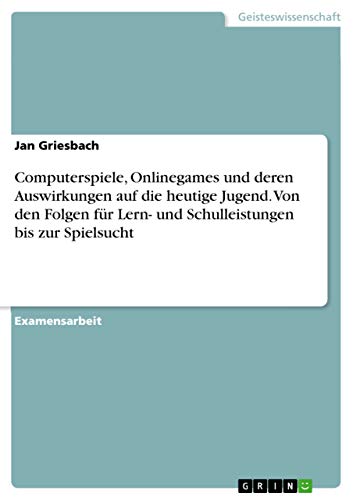 Geisteswissenschaft

Jan Griesbach

Computerspiele, Onlinegames und deren Auswirkungen auf die heutige Jugend. Von den Folgen für Lern- und Schulleistungen bis zur Spielsucht

Examensarbeit

GRIN